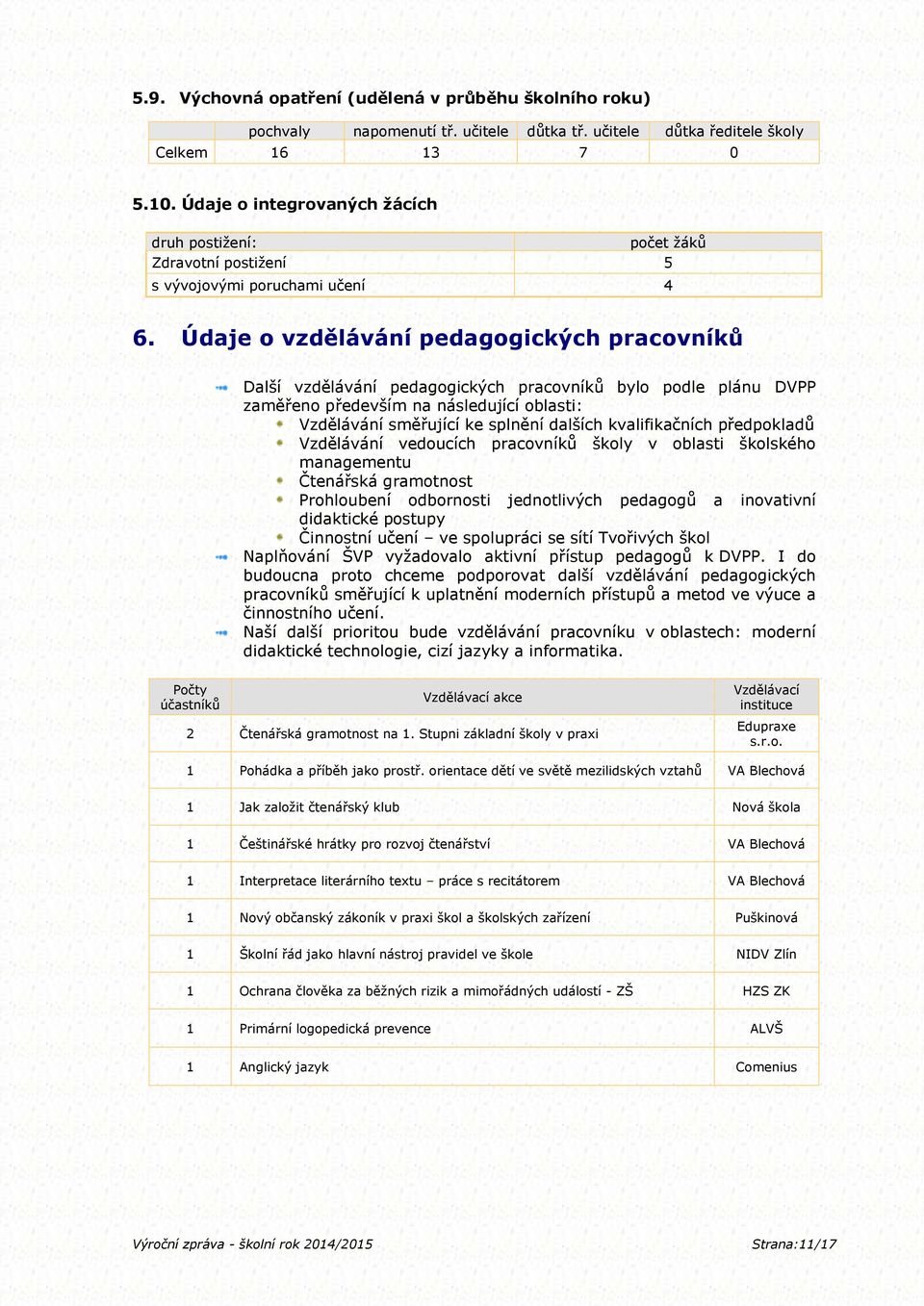 5.9. Výchovná opatření (udělená v průběhu školního roku)

| | pochvaly | napomenutí tř. učitele | důtka tř. učitele | důtka ředitele školy |
|---|---|---|---|---|
| Celkem | 16 | 13 | 7 | 0 |

5.10. Údaje o integrovaných žácích

| druh postižení: | počet žáků |
|---|---|
| Zdravotní postižení | 5 |
| s vývojovými poruchami učení | 4 |

6. Údaje o vzdělávání pedagogických pracovníků

Další vzdělávání pedagogických pracovníků bylo podle plánu DVPP zaměřeno především na následující oblasti:
Vzdělávání směřující ke splnění dalších kvalifikačních předpokladů
Vzdělávání vedoucích pracovníků školy v oblasti školského managementu
Čtenářská gramotnost
Prohloubení odbornosti jednotlivých pedagogů a inovativní didaktické postupy
Činnostní učení – ve spolupráci se sítí Tvořivých škol
Naplňování ŠVP vyžadovalo aktivní přístup pedagogů k DVPP. I do budoucna proto chceme podporovat další vzdělávání pedagogických pracovníků směřující k uplatnění moderních přístupů a metod ve výuce a činnostního učení.
Naší další prioritou bude vzdělávání pracovníku v oblastech: moderní didaktické technologie, cizí jazyky a informatika.

| Počty účastníků | Vzdělávací akce | Vzdělávací instituce |
|---|---|---|
| 2 | Čtenářská gramotnost na 1. Stupni základní školy v praxi | Edupraxe s.r.o. |
| 1 | Pohádka a příběh jako prostř. orientace dětí ve světě mezilidských vztahů | VA Blechová |
| 1 | Jak založit čtenářský klub | Nová škola |
| 1 | Češtinářské hrátky pro rozvoj čtenářství | VA Blechová |
| 1 | Interpretace literárního textu – práce s recitátorem | VA Blechová |
| 1 | Nový občanský zákoník v praxi škol a školských zařízení | Puškinová |
| 1 | Školní řád jako hlavní nástroj pravidel ve škole | NIDV Zlín |
| 1 | Ochrana člověka za běžných rizik a mimořádných událostí - ZŠ | HZS ZK |
| 1 | Primární logopedická prevence | ALVŠ |
| 1 | Anglický jazyk | Comenius |

Výroční zpráva - školní rok 2014/2015 Strana:11/17